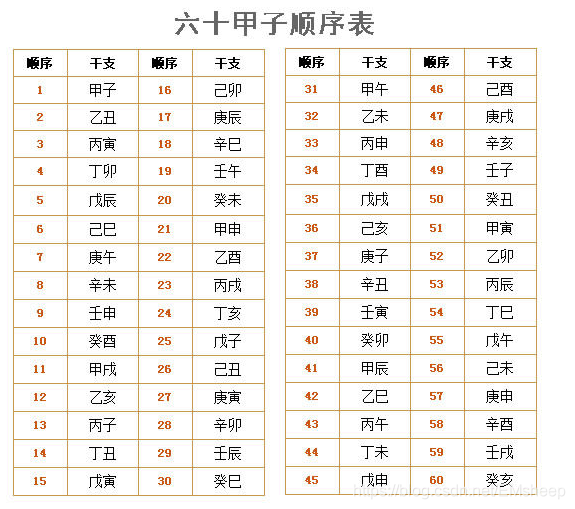 六十甲子顺序表

| 顺序 | 干支 | 顺序 | 干支 |
|---|---|---|---|
| 1 | 甲子 | 16 | 己卯 |
| 2 | 乙丑 | 17 | 庚辰 |
| 3 | 丙寅 | 18 | 辛巳 |
| 4 | 丁卯 | 19 | 壬午 |
| 5 | 戊辰 | 20 | 癸未 |
| 6 | 己巳 | 21 | 甲申 |
| 7 | 庚午 | 22 | 乙酉 |
| 8 | 辛未 | 23 | 丙戌 |
| 9 | 壬申 | 24 | 丁亥 |
| 10 | 癸酉 | 25 | 戊子 |
| 11 | 甲戌 | 26 | 己丑 |
| 12 | 乙亥 | 27 | 庚寅 |
| 13 | 丙子 | 28 | 辛卯 |
| 14 | 丁丑 | 29 | 壬辰 |
| 15 | 戊寅 | 30 | 癸巳 |

| 顺序 | 干支 | 顺序 | 干支 |
|---|---|---|---|
| 31 | 甲午 | 46 | 己酉 |
| 32 | 乙未 | 47 | 庚戌 |
| 33 | 丙申 | 48 | 辛亥 |
| 34 | 丁酉 | 49 | 壬子 |
| 35 | 戊戌 | 50 | 癸丑 |
| 36 | 己亥 | 51 | 甲寅 |
| 37 | 庚子 | 52 | 乙卯 |
| 38 | 辛丑 | 53 | 丙辰 |
| 39 | 壬寅 | 54 | 丁巳 |
| 40 | 癸卯 | 55 | 戊午 |
| 41 | 甲辰 | 56 | 己未 |
| 42 | 乙巳 | 57 | 庚申 |
| 43 | 丙午 | 58 | 辛酉 |
| 44 | 丁未 | 59 | 壬戌 |
| 45 | 戊申 | 60 | 癸亥 |

https://blog.csdn.net/EMsheep